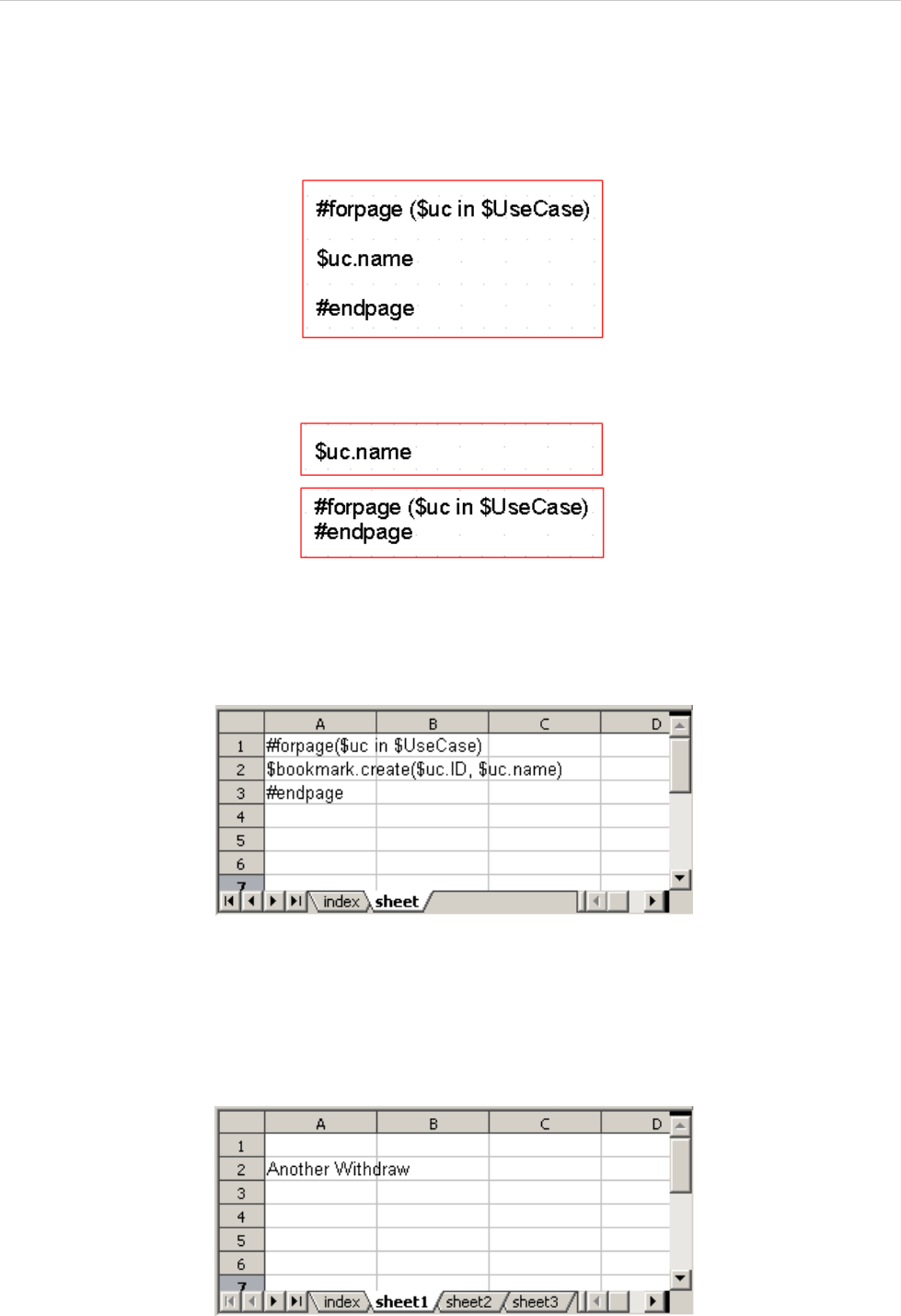 #forpage ($uc in $UseCase)

$uc.name

#endpage

$uc.name

#forpage ($uc in $UseCase)
#endpage

| | A | B | C | D |
|---|---|---|---|---|
| 1 | #forpage($uc in $UseCase) | | | |
| 2 | $bookmark.create($uc.ID, $uc.name) | | | |
| 3 | #endpage | | | |
| 4 | | | | |
| 5 | | | | |
| 6 | | | | |
| 7 | | | | |

index sheet

| | A | B | C | D |
|---|---|---|---|---|
| 1 | | | | |
| 2 | Another Withdraw | | | |
| 3 | | | | |
| 4 | | | | |
| 5 | | | | |
| 6 | | | | |
| 7 | | | | |

index sheet1 sheet2 sheet3